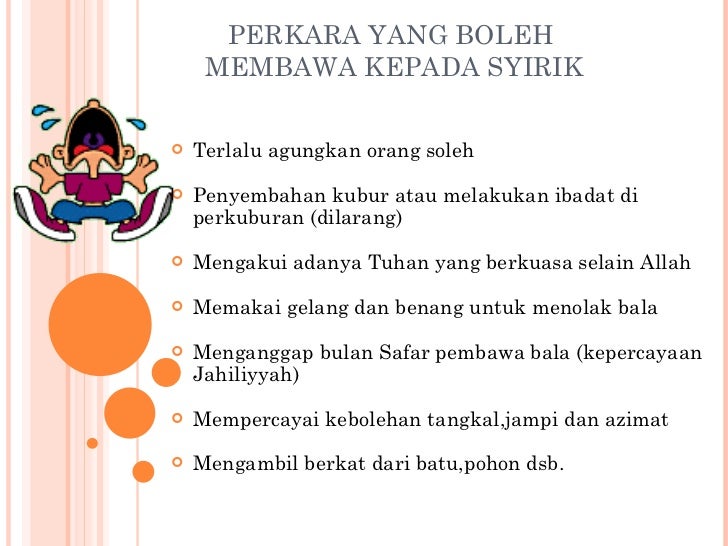 PERKARA YANG BOLEH MEMBAWA KEPADA SYIRIK

• Terlalu agungkan orang soleh

• Penyembahan kubur atau melakukan ibadat di perkuburan (dilarang)

• Mengakui adanya Tuhan yang berkuasa selain Allah

• Memakai gelang dan benang untuk menolak bala

• Menganggap bulan Safar pembawa bala (kepercayaan Jahiliyyah)

• Mempercayai kebolehan tangkal,jampi dan azimat

• Mengambil berkat dari batu,pohon dsb.